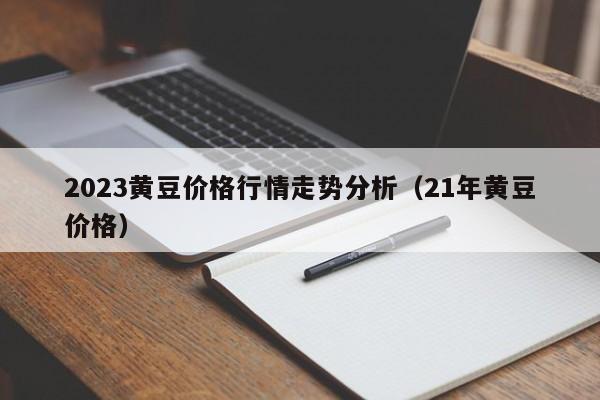 2023黄豆价格行情走势分析（21年黄豆价格）